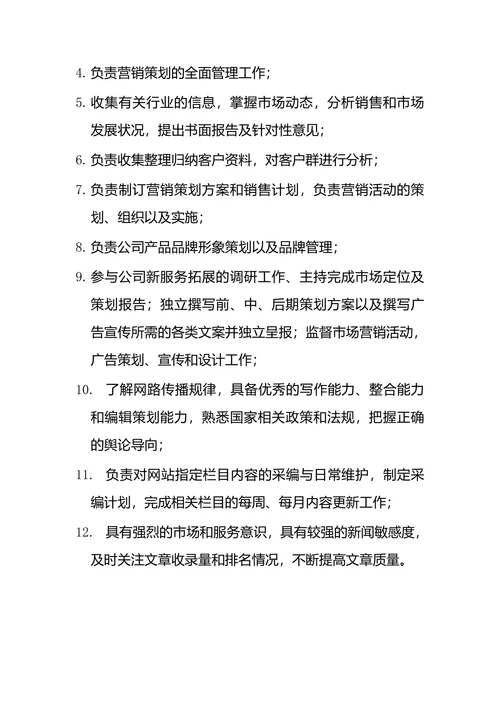 4. 负责营销策划的全面管理工作；

5. 收集有关行业的信息，掌握市场动态，分析销售和市场发展状况，提出书面报告及针对性意见；

6. 负责收集整理归纳客户资料，对客户群进行分析；

7. 负责制订营销策划方案和销售计划，负责营销活动的策划、组织以及实施；

8. 负责公司产品品牌形象策划以及品牌管理；

9. 参与公司新服务拓展的调研工作、主持完成市场定位及策划报告；独立撰写前、中、后期策划方案以及撰写广告宣传所需的各类文案并独立呈报；监督市场营销活动，广告策划、宣传和设计工作；

10. 了解网路传播规律，具备优秀的写作能力、整合能力和编辑策划能力，熟悉国家相关政策和法规，把握正确的舆论导向；

11. 负责对网站指定栏目内容的采编与日常维护，制定采编计划，完成相关栏目的每周、每月内容更新工作；

12. 具有强烈的市场和服务意识，具有较强的新闻敏感度，及时关注文章收录量和排名情况，不断提高文章质量。